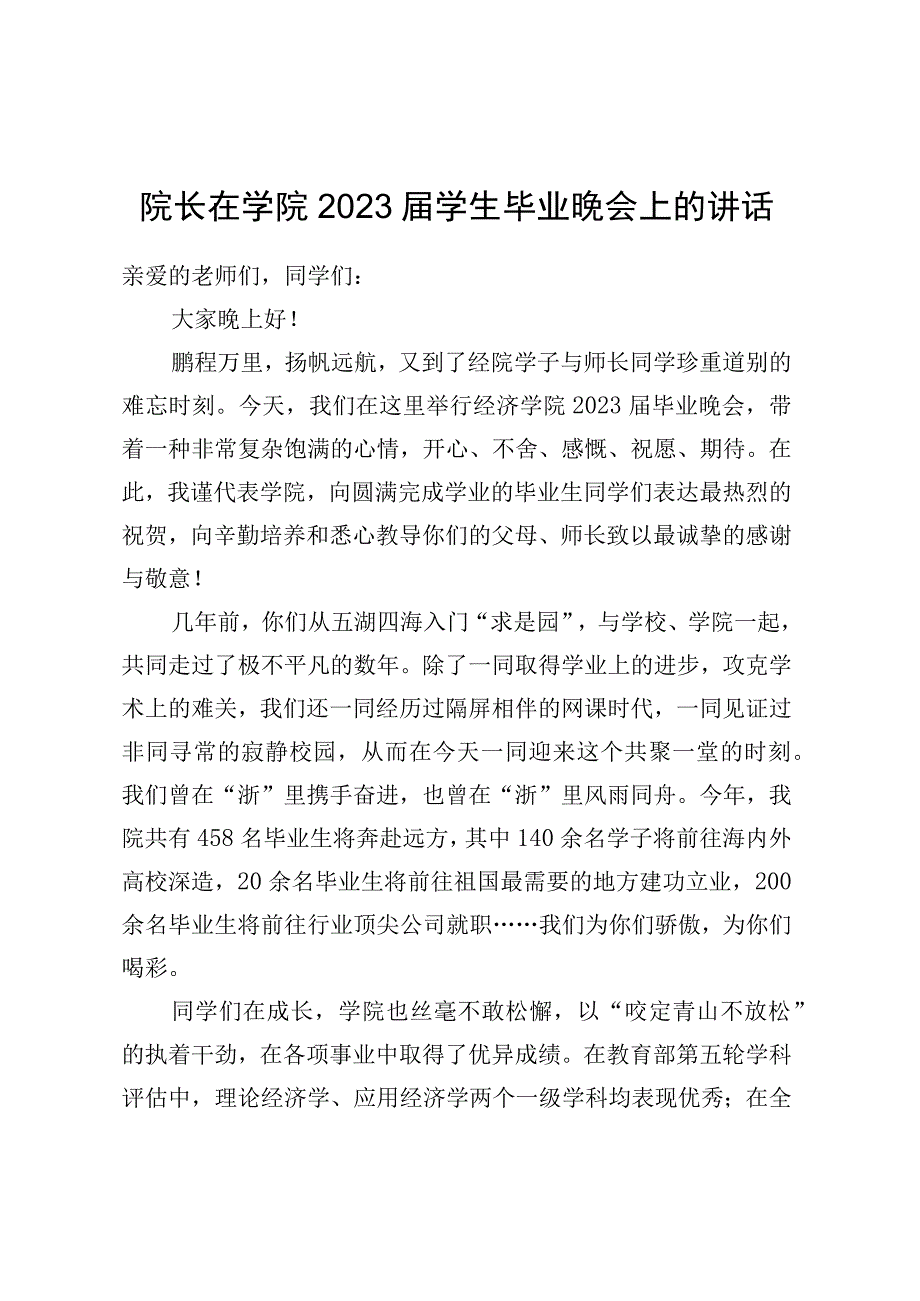 院长在学院2023届学生毕业晚会上的讲话

亲爱的老师们，同学们：

大家晚上好！

鹏程万里，扬帆远航，又到了经院学子与师长同学珍重道别的难忘时刻。今天，我们在这里举行经济学院2023届毕业晚会，带着一种非常复杂饱满的心情，开心、不舍、感慨、祝愿、期待。在此，我谨代表学院，向圆满完成学业的毕业生同学们表达最热烈的祝贺，向辛勤培养和悉心教导你们的父母、师长致以最诚挚的感谢与敬意！

几年前，你们从五湖四海入门“求是园”，与学校、学院一起，共同走过了极不平凡的数年。除了一同取得学业上的进步，攻克学术上的难关，我们还一同经历过隔屏相伴的网课时代，一同见证过非同寻常的寂静校园，从而在今天一同迎来这个共聚一堂的时刻。我们曾在“浙”里携手奋进，也曾在“浙”里风雨同舟。今年，我院共有458名毕业生将奔赴远方，其中140余名学子将前往海内外高校深造，20余名毕业生将前往祖国最需要的地方建功立业，200余名毕业生将前往行业顶尖公司就职……我们为你们骄傲，为你们喝彩。

同学们在成长，学院也丝毫不敢松懈，以“咬定青山不放松”的执着干劲，在各项事业中取得了优异成绩。在教育部第五轮学科评估中，理论经济学、应用经济学两个一级学科均表现优秀；在全